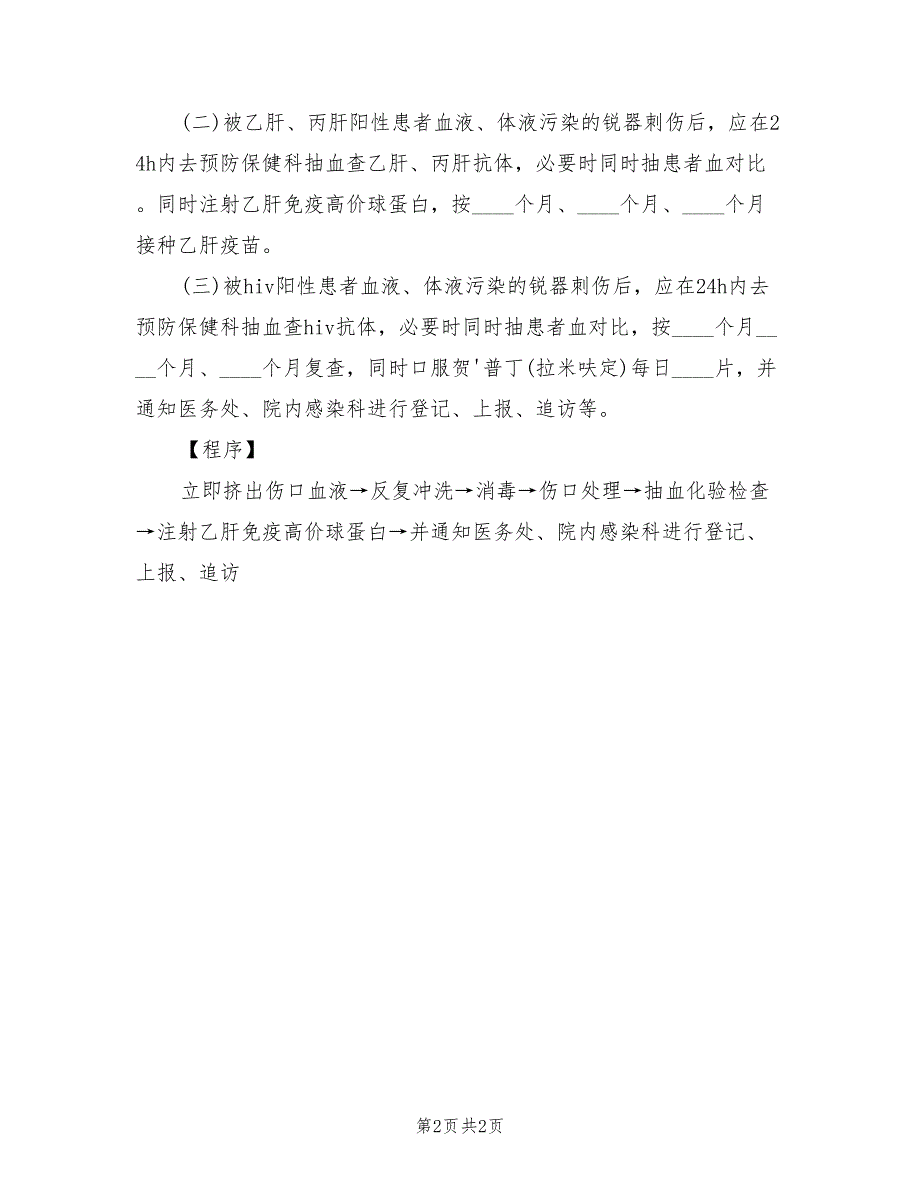 (二)被乙肝、丙肝阳性患者血液、体液污染的锐器刺伤后，应在24h内去预防保健科抽血查乙肝、丙肝抗体，必要时同时抽患者血对比。同时注射乙肝免疫高价球蛋白，按____个月、____个月、____个月接种乙肝疫苗。

(三)被hiv阳性患者血液、体液污染的锐器刺伤后，应在24h内去预防保健科抽血查hiv抗体，必要时同时抽患者血对比，按____个月____个月、____个月复查，同时口服贺'普丁(拉米呋定)每日____片，并通知医务处、院内感染科进行登记、上报、追访等。

【程序】

立即挤出伤口血液→反复冲洗→消毒→伤口处理→抽血化验检查→注射乙肝免疫高价球蛋白→并通知医务处、院内感染科进行登记、上报、追访

第2页 共2页